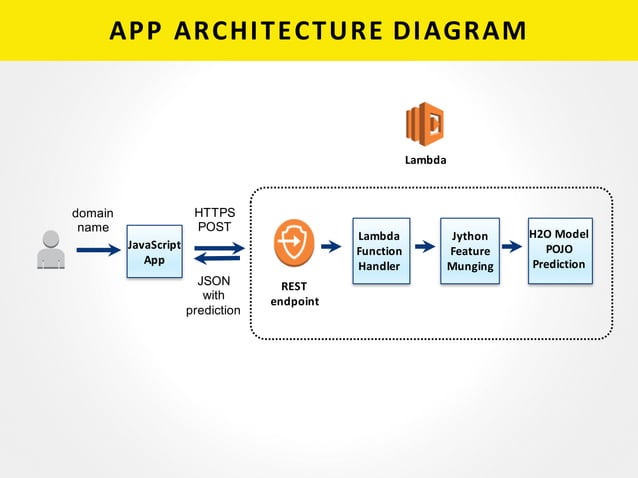 APP ARCHITECTURE DIAGRAM

Lambda

domain name

JavaScript App

HTTPS POST

JSON with prediction

REST endpoint

Lambda Function Handler

Jython Feature Munging

H2O Model POJO Prediction